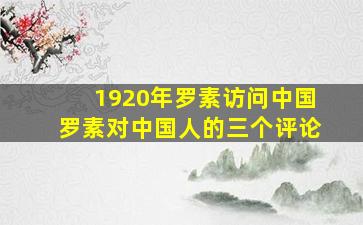 1920年罗素访问中国
罗素对中国人的三个评论